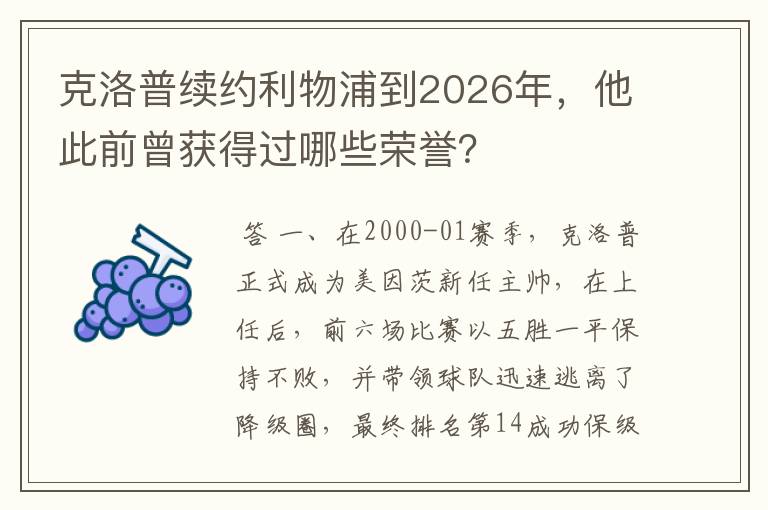 克洛普续约利物浦到2026年，他此前曾获得过哪些荣誉?

答 一、在2000-01赛季，克洛普正式成为美因茨新任主帅，在上任后，前六场比赛以五胜一平保持不败，并带领球队迅速逃离了降级圈，最终排名第14成功保级